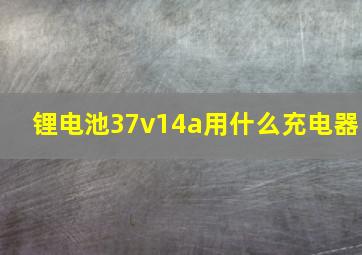 锂电池37v14a用什么充电器